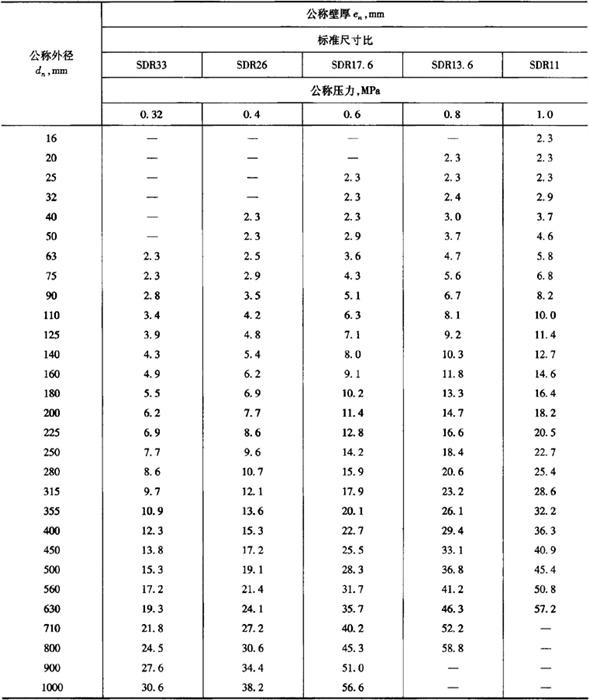 | 公称外径 $d_n$, mm | 公称壁厚 $e_n$, mm | | | | |
|---|---|---|---|---|---|
| | 标准尺寸比 | | | | |
| | SDR33 | SDR26 | SDR17.6 | SDR13.6 | SDR11 |
| | 公称压力, MPa | | | | |
| | 0.32 | 0.4 | 0.6 | 0.8 | 1.0 |
| 16 | — | — | — | — | 2.3 |
| 20 | — | — | — | 2.3 | 2.3 |
| 25 | — | — | 2.3 | 2.3 | 2.3 |
| 32 | — | — | 2.3 | 2.4 | 2.9 |
| 40 | — | 2.3 | 2.3 | 3.0 | 3.7 |
| 50 | — | 2.3 | 2.9 | 3.7 | 4.6 |
| 63 | 2.3 | 2.5 | 3.6 | 4.7 | 5.8 |
| 75 | 2.3 | 2.9 | 4.3 | 5.6 | 6.8 |
| 90 | 2.8 | 3.5 | 5.1 | 6.7 | 8.2 |
| 110 | 3.4 | 4.2 | 6.3 | 8.1 | 10.0 |
| 125 | 3.9 | 4.8 | 7.1 | 9.2 | 11.4 |
| 140 | 4.3 | 5.4 | 8.0 | 10.3 | 12.7 |
| 160 | 4.9 | 6.2 | 9.1 | 11.8 | 14.6 |
| 180 | 5.5 | 6.9 | 10.2 | 13.3 | 16.4 |
| 200 | 6.2 | 7.7 | 11.4 | 14.7 | 18.2 |
| 225 | 6.9 | 8.6 | 12.8 | 16.6 | 20.5 |
| 250 | 7.7 | 9.6 | 14.2 | 18.4 | 22.7 |
| 280 | 8.6 | 10.7 | 15.9 | 20.6 | 25.4 |
| 315 | 9.7 | 12.1 | 17.9 | 23.2 | 28.6 |
| 355 | 10.9 | 13.6 | 20.1 | 26.1 | 32.2 |
| 400 | 12.3 | 15.3 | 22.7 | 29.4 | 36.3 |
| 450 | 13.8 | 17.2 | 25.5 | 33.1 | 40.9 |
| 500 | 15.3 | 19.1 | 28.3 | 36.8 | 45.4 |
| 560 | 17.2 | 21.4 | 31.7 | 41.2 | 50.8 |
| 630 | 19.3 | 24.1 | 35.7 | 46.3 | 57.2 |
| 710 | 21.8 | 27.2 | 40.2 | 52.2 | — |
| 800 | 24.5 | 30.6 | 45.3 | 58.8 | — |
| 900 | 27.6 | 34.4 | 51.0 | — | — |
| 1000 | 30.6 | 38.2 | 56.6 | — | — |